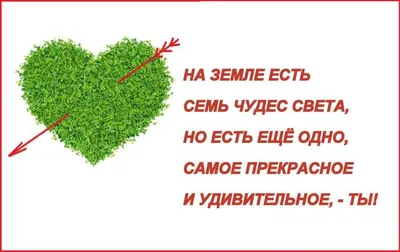 НА ЗЕМЛЕ ЕСТЬ
СЕМЬ ЧУДЕС СВЕТА,
НО ЕСТЬ ЕЩЁ ОДНО,
САМОЕ ПРЕКРАСНОЕ
И УДИВИТЕЛЬНОЕ, - ТЫ!